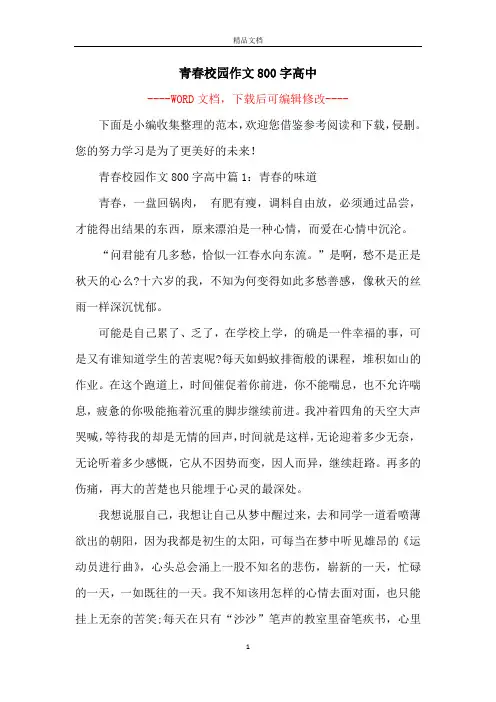 精品文档

青春校园作文800字高中

----WORD文档，下载后可编辑修改----

下面是小编收集整理的范本，欢迎您借鉴参考阅读和下载，侵删。您的努力学习是为了更美好的未来!

青春校园作文800字高中篇1：青春的味道

青春，一盘回锅肉， 有肥有瘦，调料自由放，必须通过品尝，才能得出结果的东西，原来漂泊是一种心情，而爱在心情中沉沦。

“问君能有几多愁，恰似一江春水向东流。”是啊，愁不是正是秋天的心么?十六岁的我，不知为何变得如此多愁善感，像秋天的丝雨一样深沉忧郁。

可能是自己累了、乏了，在学校上学，的确是一件幸福的事，可是又有谁知道学生的苦衷呢?每天如蚂蚁排衙般的课程，堆积如山的作业。在这个跑道上，时间催促着你前进，你不能喘息，也不允许喘息，疲惫的你吸能拖着沉重的脚步继续前进。我冲着四角的天空大声哭喊，等待我的却是无情的回声，时间就是这样，无论迎着多少无奈，无论听着多少感慨，它从不因势而变，因人而异，继续赶路。再多的伤痛，再大的苦楚也只能埋于心灵的最深处。

我想说服自己，我想让自己从梦中醒过来，去和同学一道看喷薄欲出的朝阳，因为我都是初生的太阳，可每当在梦中听见雄昂的《运动员进行曲》，心头总会涌上一股不知名的悲伤，崭新的一天，忙碌的一天，一如既往的一天。我不知该用怎样的心情去面对面，也只能挂上无奈的苦笑;每天在只有“沙沙”笔声的教室里奋笔疾书，心里

1